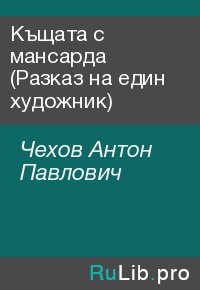 Къщата с мансарда (Разказ на един художник)

Чехов Антон Павлович

RuLib.pro